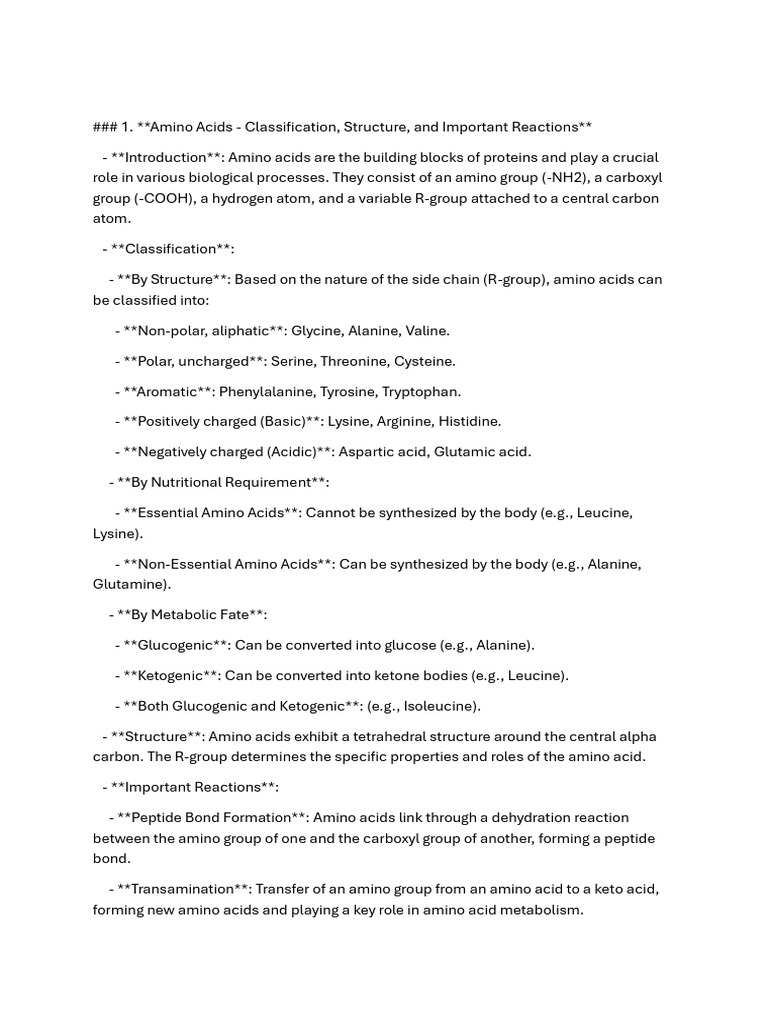 ### 1. **Amino Acids - Classification, Structure, and Important Reactions**

- **Introduction**: Amino acids are the building blocks of proteins and play a crucial role in various biological processes. They consist of an amino group (-NH2), a carboxyl group (-COOH), a hydrogen atom, and a variable R-group attached to a central carbon atom.

- **Classification**:

- **By Structure**: Based on the nature of the side chain (R-group), amino acids can be classified into:

- **Non-polar, aliphatic**: Glycine, Alanine, Valine.

- **Polar, uncharged**: Serine, Threonine, Cysteine.

- **Aromatic**: Phenylalanine, Tyrosine, Tryptophan.

- **Positively charged (Basic)**: Lysine, Arginine, Histidine.

- **Negatively charged (Acidic)**: Aspartic acid, Glutamic acid.

- **By Nutritional Requirement**:

- **Essential Amino Acids**: Cannot be synthesized by the body (e.g., Leucine, Lysine).

- **Non-Essential Amino Acids**: Can be synthesized by the body (e.g., Alanine, Glutamine).

- **By Metabolic Fate**:

- **Glucogenic**: Can be converted into glucose (e.g., Alanine).

- **Ketogenic**: Can be converted into ketone bodies (e.g., Leucine).

- **Both Glucogenic and Ketogenic**: (e.g., Isoleucine).

- **Structure**: Amino acids exhibit a tetrahedral structure around the central alpha carbon. The R-group determines the specific properties and roles of the amino acid.

- **Important Reactions**:

- **Peptide Bond Formation**: Amino acids link through a dehydration reaction between the amino group of one and the carboxyl group of another, forming a peptide bond.

- **Transamination**: Transfer of an amino group from an amino acid to a keto acid, forming new amino acids and playing a key role in amino acid metabolism.